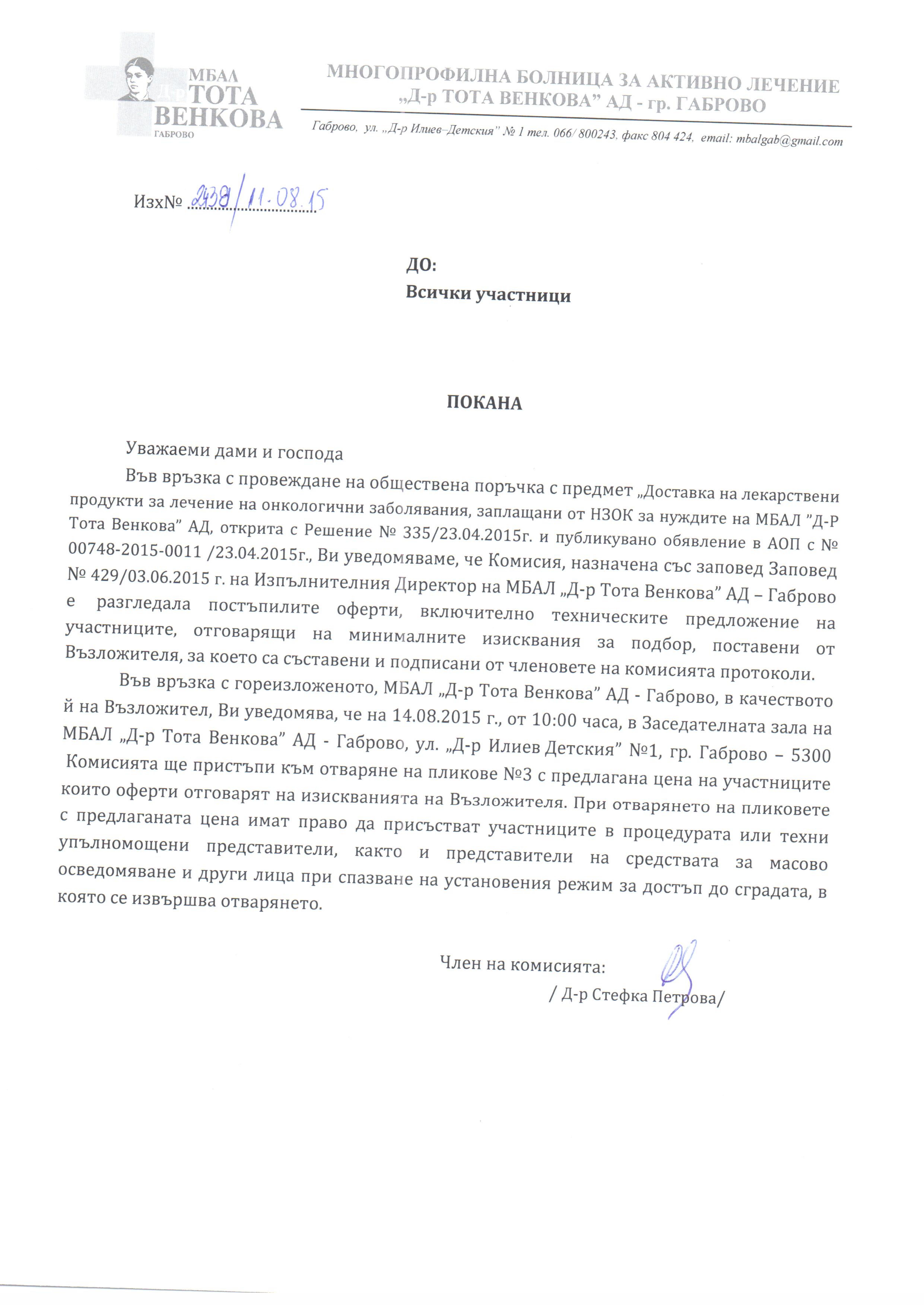 МБАЛ Д-р ТОТА ВЕНКОВА ГАБРОВО

МНОГОПРОФИЛНА БОЛНИЦА ЗА АКТИВНО ЛЕЧЕНИЕ „Д-р ТОТА ВЕНКОВА” АД - гр. ГАБРОВО

Габрово, ул. „Д-р Илиев–Детския” № 1 тел. 066/ 800243, факс 804 424, email: mbalgab@gmail.com

Изх№ 2438/11.08.15

ДО:
Всички участници

ПОКАНА

Уважаеми дами и господа

Във връзка с провеждане на обществена поръчка с предмет „Доставка на лекарствени продукти за лечение на онкологични заболявания, заплащани от НЗОК за нуждите на МБАЛ ”Д-Р Тота Венкова” АД, открита с Решение № 335/23.04.2015г. и публикувано обявление в АОП с № 00748-2015-0011 /23.04.2015г., Ви уведомяваме, че Комисия, назначена със заповед Заповед № 429/03.06.2015 г. на Изпълнителния Директор на МБАЛ „Д-р Тота Венкова” АД – Габрово е разгледала постъпилите оферти, включително техническите предложение на участниците, отговарящи на минималните изисквания за подбор, поставени от Възложителя, за което са съставени и подписани от членовете на комисията протоколи.

Във връзка с гореизложеното, МБАЛ „Д-р Тота Венкова” АД - Габрово, в качеството й на Възложител, Ви уведомява, че на 14.08.2015 г., от 10:00 часа, в Заседателната зала на МБАЛ „Д-р Тота Венкова” АД - Габрово, ул. „Д-р Илиев Детския” №1, гр. Габрово – 5300 Комисията ще пристъпи към отваряне на пликове №3 с предлагана цена на участниците които оферти отговарят на изискванията на Възложителя. При отварянето на пликовете с предлаганата цена имат право да присъстват участниците в процедурата или техни упълномощени представители, както и представители на средствата за масово осведомяване и други лица при спазване на установения режим за достъп до сградата, в която се извършва отварянето.

Член на комисията:
/ Д-р Стефка Петрова/